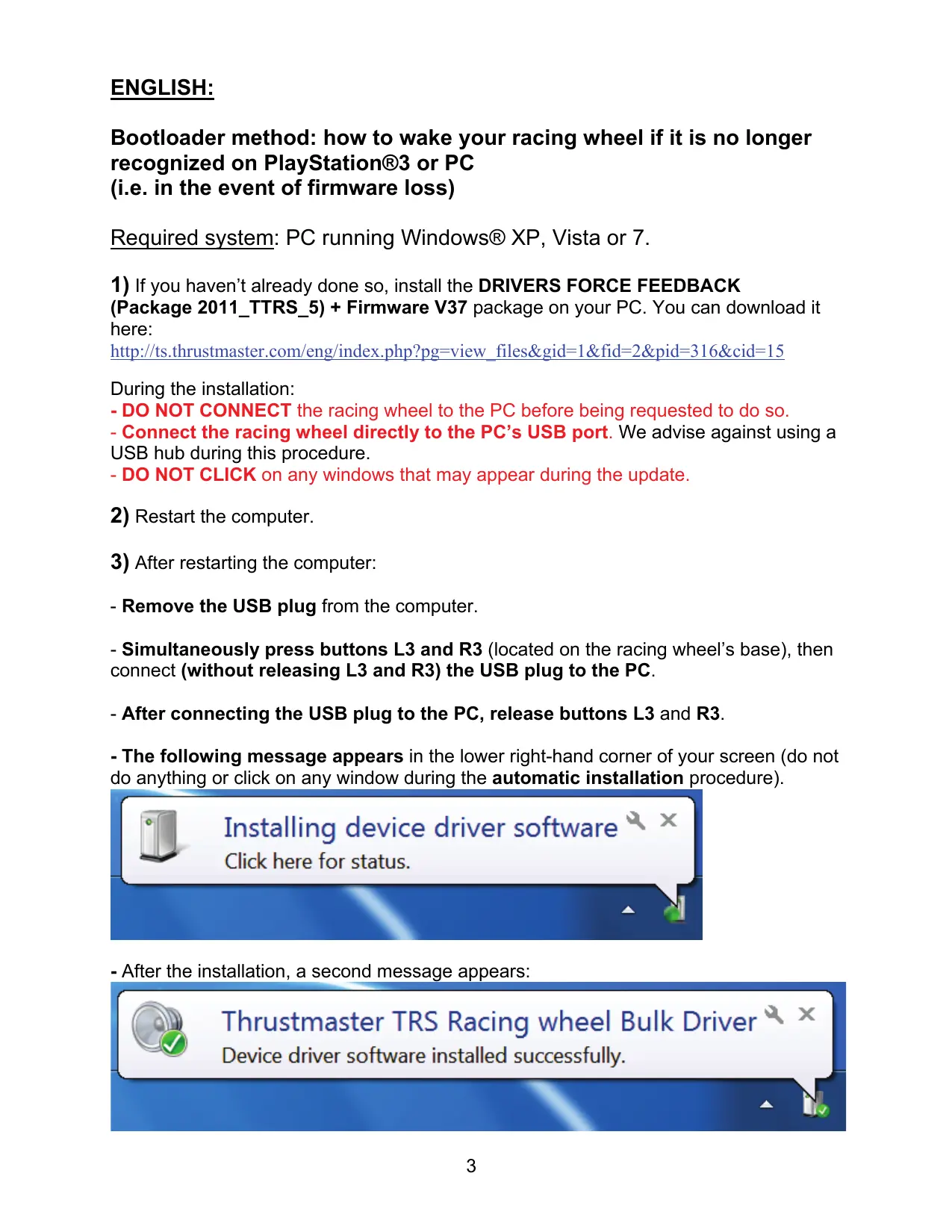 ENGLISH:

Bootloader method: how to wake your racing wheel if it is no longer recognized on PlayStation®3 or PC
(i.e. in the event of firmware loss)

Required system: PC running Windows® XP, Vista or 7.

1) If you haven't already done so, install the DRIVERS FORCE FEEDBACK (Package 2011_TTRS_5) + Firmware V37 package on your PC. You can download it here:
http://ts.thrustmaster.com/eng/index.php?pg=view_files&gid=1&fid=2&pid=316&cid=15

During the installation:
- DO NOT CONNECT the racing wheel to the PC before being requested to do so.
- Connect the racing wheel directly to the PC's USB port. We advise against using a USB hub during this procedure.
- DO NOT CLICK on any windows that may appear during the update.

2) Restart the computer.

3) After restarting the computer:

- Remove the USB plug from the computer.

- Simultaneously press buttons L3 and R3 (located on the racing wheel's base), then connect (without releasing L3 and R3) the USB plug to the PC.

- After connecting the USB plug to the PC, release buttons L3 and R3.

- The following message appears in the lower right-hand corner of your screen (do not do anything or click on any window during the automatic installation procedure).

Installing device driver software
Click here for status.

- After the installation, a second message appears:

Thrustmaster TRS Racing wheel Bulk Driver
Device driver software installed successfully.

3